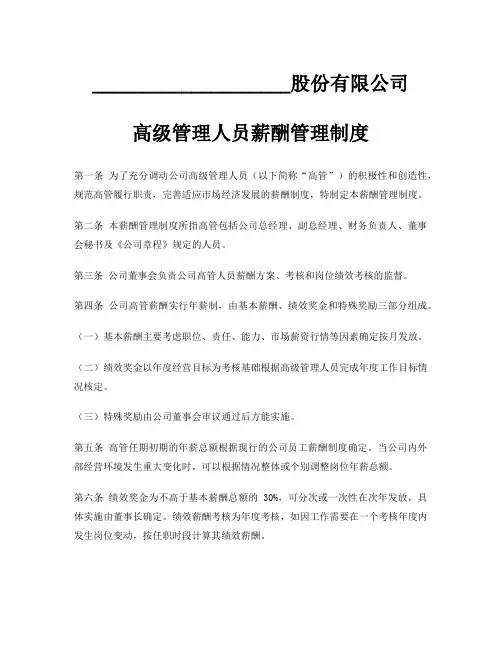 ____________________股份有限公司

高级管理人员薪酬管理制度

第一条 为了充分调动公司高级管理人员（以下简称“高管”）的积极性和创造性，规范高管履行职责，完善适应市场经济发展的薪酬制度，特制定本薪酬管理制度。

第二条 本薪酬管理制度所指高管包括公司总经理、副总经理、财务负责人、董事会秘书及《公司章程》规定的人员。

第三条 公司董事会负责公司高管人员薪酬方案、考核和岗位绩效考核的监督。

第四条 公司高管薪酬实行年薪制，由基本薪酬、绩效奖金和特殊奖励三部分组成。

（一）基本薪酬主要考虑职位、责任、能力、市场薪资行情等因素确定按月发放。

（二）绩效奖金以年度经营目标为考核基础根据高级管理人员完成年度工作目标情况核定。

（三）特殊奖励由公司董事会审议通过后方能实施。

第五条 高管任期初期的年薪总额根据现行的公司员工薪酬制度确定，当公司内外部经营环境发生重大变化时，可以根据情况整体或个别调整岗位年薪总额。

第六条 绩效奖金为不高于基本薪酬总额的 30%，可分次或一次性在次年发放，具体实施由董事长确定。绩效薪酬考核为年度考核，如因工作需要在一个考核年度内发生岗位变动，按任职时段计算其绩效薪酬。